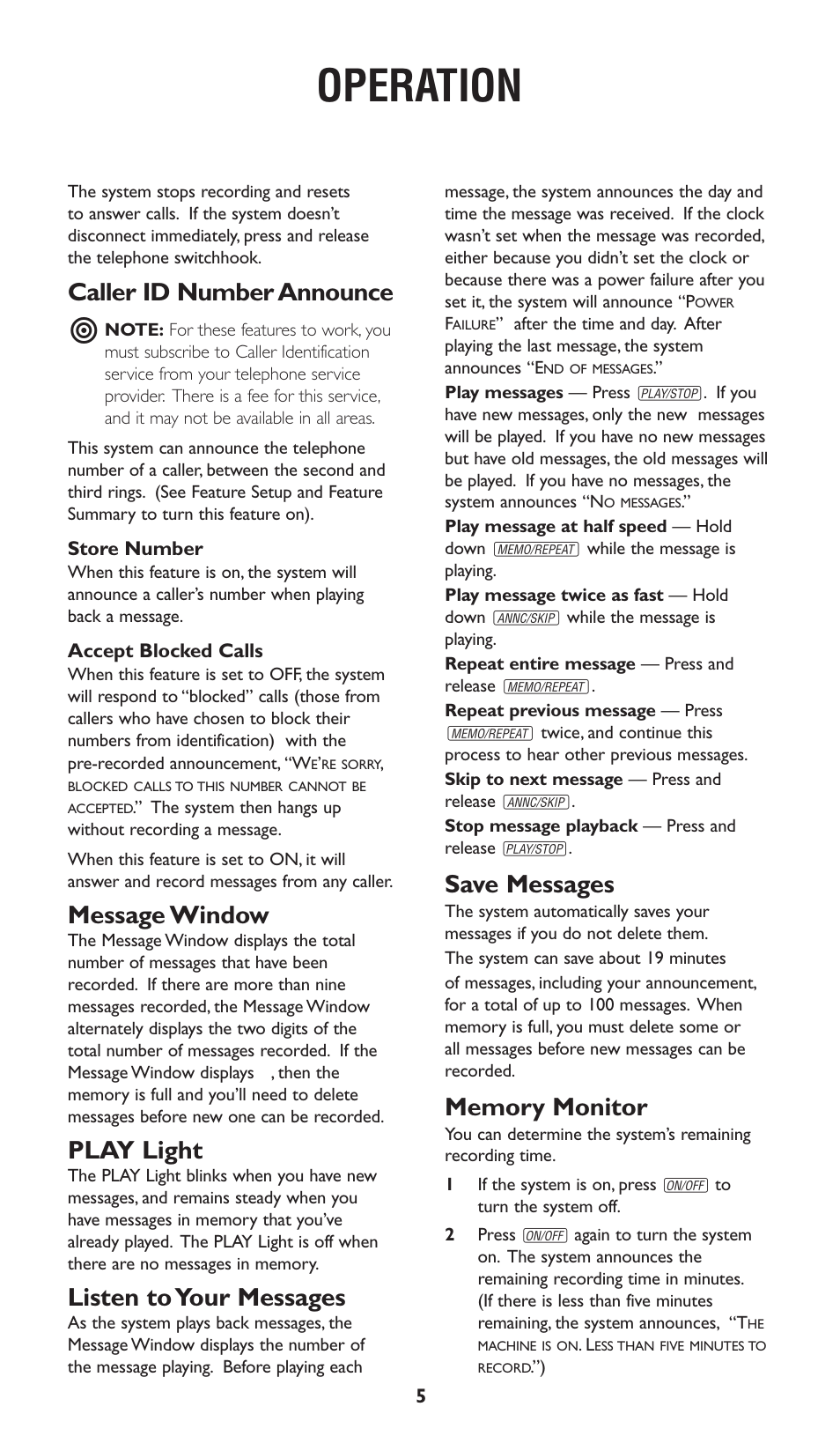 OPERATION

The system stops recording and resets to answer calls. If the system doesn't disconnect immediately, press and release the telephone switchhook.

Caller ID Number Announce

NOTE: For these features to work, you must subscribe to Caller Identification service from your telephone service provider. There is a fee for this service, and it may not be available in all areas.

This system can announce the telephone number of a caller, between the second and third rings. (See Feature Setup and Feature Summary to turn this feature on).

Store Number
When this feature is on, the system will announce a caller's number when playing back a message.

Accept Blocked Calls
When this feature is set to OFF, the system will respond to "blocked" calls (those from callers who have chosen to block their numbers from identification) with the pre-recorded announcement, "WE'RE SORRY, BLOCKED CALLS TO THIS NUMBER CANNOT BE ACCEPTED." The system then hangs up without recording a message.

When this feature is set to ON, it will answer and record messages from any caller.

Message Window
The Message Window displays the total number of messages that have been recorded. If there are more than nine messages recorded, the Message Window alternately displays the two digits of the total number of messages recorded. If the Message Window displays , then the memory is full and you'll need to delete messages before new one can be recorded.

PLAY Light
The PLAY Light blinks when you have new messages, and remains steady when you have messages in memory that you've already played. The PLAY Light is off when there are no messages in memory.

Listen to Your Messages
As the system plays back messages, the Message Window displays the number of the message playing. Before playing each message, the system announces the day and time the message was received. If the clock wasn't set when the message was recorded, either because you didn't set the clock or because there was a power failure after you set it, the system will announce "POWER FAILURE" after the time and day. After playing the last message, the system announces "END OF MESSAGES."

Play messages — Press PLAY/STOP. If you have new messages, only the new messages will be played. If you have no new messages but have old messages, the old messages will be played. If you have no messages, the system announces "NO MESSAGES."

Play message at half speed — Hold down MEMO/REPEAT while the message is playing.

Play message twice as fast — Hold down ANNC/SKIP while the message is playing.

Repeat entire message — Press and release MEMO/REPEAT.

Repeat previous message — Press MEMO/REPEAT twice, and continue this process to hear other previous messages.

Skip to next message — Press and release ANNC/SKIP.

Stop message playback — Press and release PLAY/STOP.

Save Messages
The system automatically saves your messages if you do not delete them.
The system can save about 19 minutes of messages, including your announcement, for a total of up to 100 messages. When memory is full, you must delete some or all messages before new messages can be recorded.

Memory Monitor
You can determine the system's remaining recording time.

1 If the system is on, press ON/OFF to turn the system off.

2 Press ON/OFF again to turn the system on. The system announces the remaining recording time in minutes. (If there is less than five minutes remaining, the system announces, "THE MACHINE IS ON. LESS THAN FIVE MINUTES TO RECORD.")

5